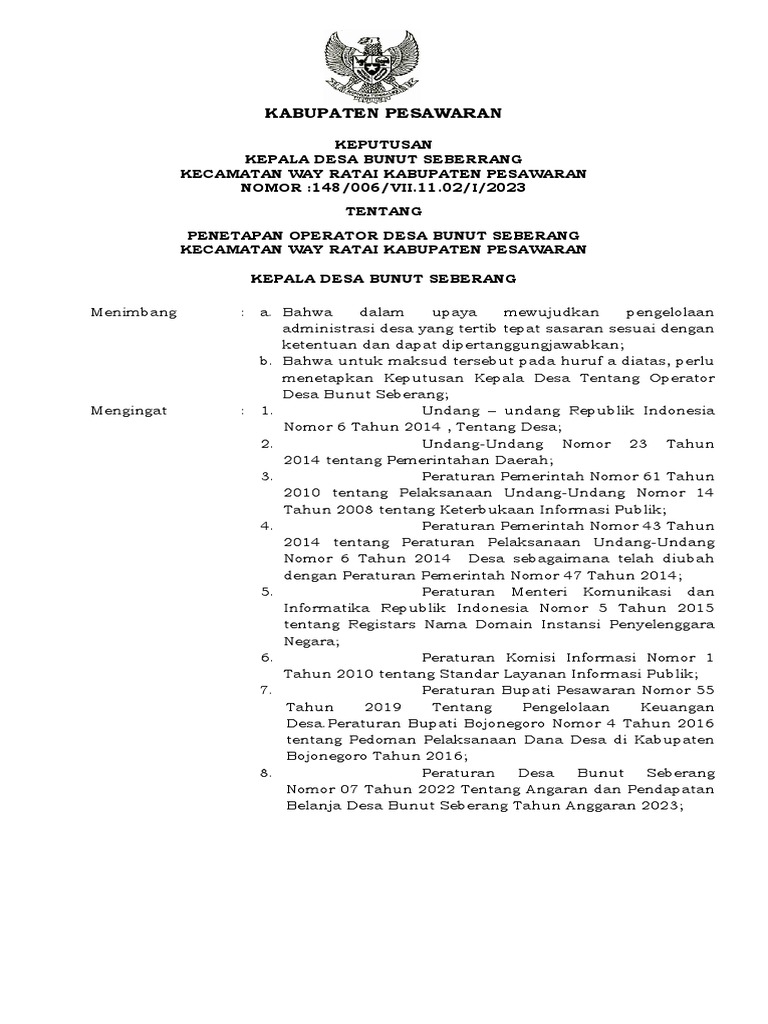 KABUPATEN PESAWARAN

KEPUTUSAN
KEPALA DESA BUNUT SEBERRANG
KECAMATAN WAY RATAI KABUPATEN PESAWARAN
NOMOR :148/006/VII.11.02/I/2023

TENTANG

PENETAPAN OPERATOR DESA BUNUT SEBERANG
KECAMATAN WAY RATAI KABUPATEN PESAWARAN

KEPALA DESA BUNUT SEBERANG

Menimbang : a. Bahwa dalam upaya mewujudkan pengelolaan administrasi desa yang tertib tepat sasaran sesuai dengan ketentuan dan dapat dipertanggungjawabkan;

b. Bahwa untuk maksud tersebut pada huruf a diatas, perlu menetapkan Keputusan Kepala Desa Tentang Operator Desa Bunut Seberang;

Mengingat : 1. Undang – undang Republik Indonesia Nomor 6 Tahun 2014 , Tentang Desa;

2. Undang-Undang Nomor 23 Tahun 2014 tentang Pemerintahan Daerah;

3. Peraturan Pemerintah Nomor 61 Tahun 2010 tentang Pelaksanaan Undang-Undang Nomor 14 Tahun 2008 tentang Keterbukaan Informasi Publik;

4. Peraturan Pemerintah Nomor 43 Tahun 2014 tentang Peraturan Pelaksanaan Undang-Undang Nomor 6 Tahun 2014 Desa sebagaimana telah diubah dengan Peraturan Pemerintah Nomor 47 Tahun 2014;

5. Peraturan Menteri Komunikasi dan Informatika Republik Indonesia Nomor 5 Tahun 2015 tentang Registars Nama Domain Instansi Penyelenggara Negara;

6. Peraturan Komisi Informasi Nomor 1 Tahun 2010 tentang Standar Layanan Informasi Publik;

7. Peraturan Bupati Pesawaran Nomor 55 Tahun 2019 Tentang Pengelolaan Keuangan Desa.Peraturan Bupati Bojonegoro Nomor 4 Tahun 2016 tentang Pedoman Pelaksanaan Dana Desa di Kabupaten Bojonegoro Tahun 2016;

8. Peraturan Desa Bunut Seberang Nomor 07 Tahun 2022 Tentang Angaran dan Pendapatan Belanja Desa Bunut Seberang Tahun Anggaran 2023;